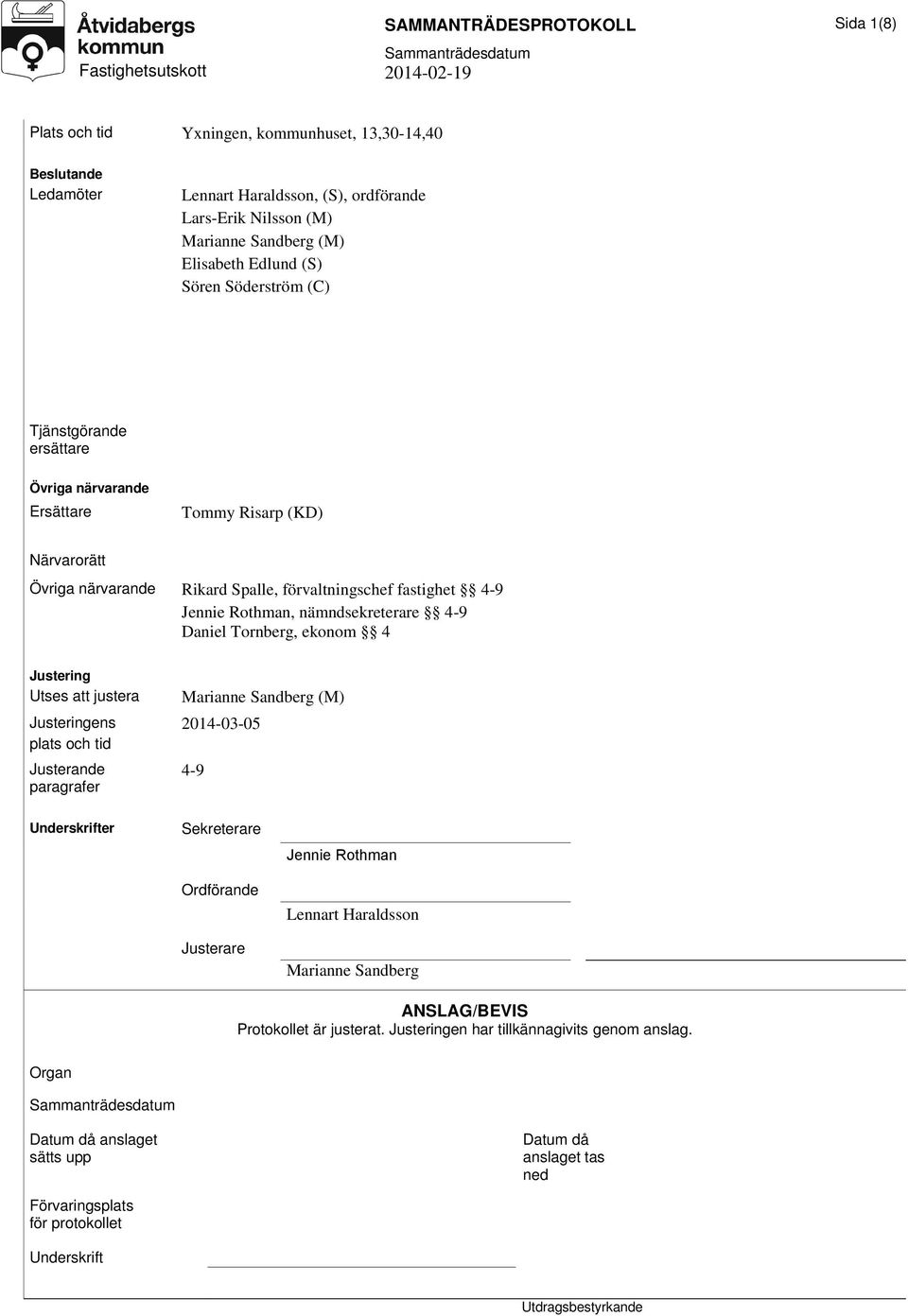 Åtvidabergs kommun
Fastighetsutskott

SAMMANTRÄDESPROTOKOLL
Sammanträdesdatum
2014-02-19

Sida 1(8)

Plats och tid Yxningen, kommunhuset, 13,30-14,40

Beslutande
Ledamöter Lennart Haraldsson, (S), ordförande
Lars-Erik Nilsson (M)
Marianne Sandberg (M)
Elisabeth Edlund (S)
Sören Söderström (C)

Tjänstgörande ersättare

Övriga närvarande
Ersättare Tommy Risarp (KD)

Närvarorätt

Övriga närvarande Rikard Spalle, förvaltningschef fastighet §§ 4-9
Jennie Rothman, nämndsekreterare §§ 4-9
Daniel Tornberg, ekonom §§ 4

Justering
Utses att justera Marianne Sandberg (M)
Justeringens plats och tid 2014-03-05
Justerande paragrafer 4-9

Underskrifter Sekreterare
Jennie Rothman
Ordförande
Lennart Haraldsson
Justerare
Marianne Sandberg

ANSLAG/BEVIS
Protokollet är justerat. Justeringen har tillkännagivits genom anslag.

Organ

Sammanträdesdatum

Datum då anslaget sätts upp

Datum då anslaget tas ned

Förvaringsplats för protokollet

Underskrift

Utdragsbestyrkande